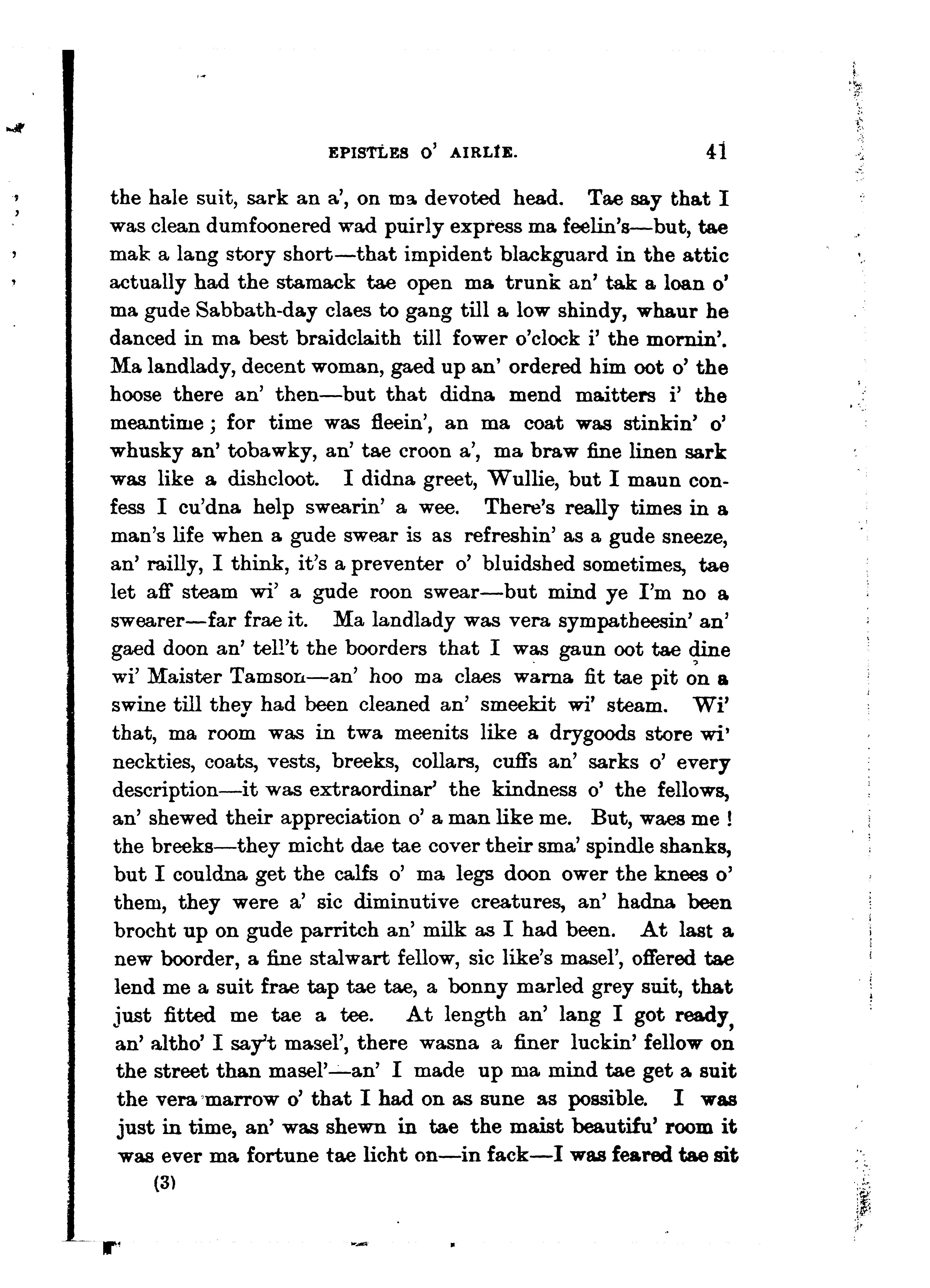 EPISTLES O' AIRLIE. 41

the hale suit, sark an a', on ma devoted head. Tae say that I was clean dumfoonered wad puirly express ma feelin's—but, tae mak a lang story short—that impident blackguard in the attic actually had the stamack tae open ma trunk an' tak a loan o' ma gude Sabbath-day claes to gang till a low shindy, whaur he danced in ma best braidclaith till fower o'clock i' the mornin'. Ma landlady, decent woman, gaed up an' ordered him oot o' the hoose there an' then—but that didna mend maitters i' the meantime; for time was fleein', an ma coat was stinkin' o' whusky an' tobawky, an' tae croon a', ma braw fine linen sark was like a dishcloot. I didna greet, Wullie, but I maun confess I cu'dna help swearin' a wee. There's really times in a man's life when a gude swear is as refreshin' as a gude sneeze, an' railly, I think, it's a preventer o' bluidshed sometimes, tae let aff steam wi' a gude roon swear—but mind ye I'm no a swearer—far frae it. Ma landlady was vera sympatheesin' an' gaed doon an' tell't the boorders that I was gaun oot tae dine wi' Maister Tamson—an' hoo ma claes warna fit tae pit on a swine till they had been cleaned an' smeekit wi' steam. Wi' that, ma room was in twa meenits like a drygoods store wi' neckties, coats, vests, breeks, collars, cuffs an' sarks o' every description—it was extraordinar' the kindness o' the fellows, an' shewed their appreciation o' a man like me. But, waes me! the breeks—they micht dae tae cover their sma' spindle shanks, but I couldna get the calfs o' ma legs doon ower the knees o' them, they were a' sic diminutive creatures, an' hadna been brocht up on gude parritch an' milk as I had been. At last a new boorder, a fine stalwart fellow, sic like's masel', offered tae lend me a suit frae tap tae tae, a bonny marled grey suit, that just fitted me tae a tee. At length an' lang I got ready, an' altho' I say't masel', there wasna a finer luckin' fellow on the street than masel'—an' I made up ma mind tae get a suit the vera marrow o' that I had on as sune as possible. I was just in time, an' was shewn in tae the maist beautifu' room it was ever ma fortune tae licht on—in fack—I was feared tae sit

(3)